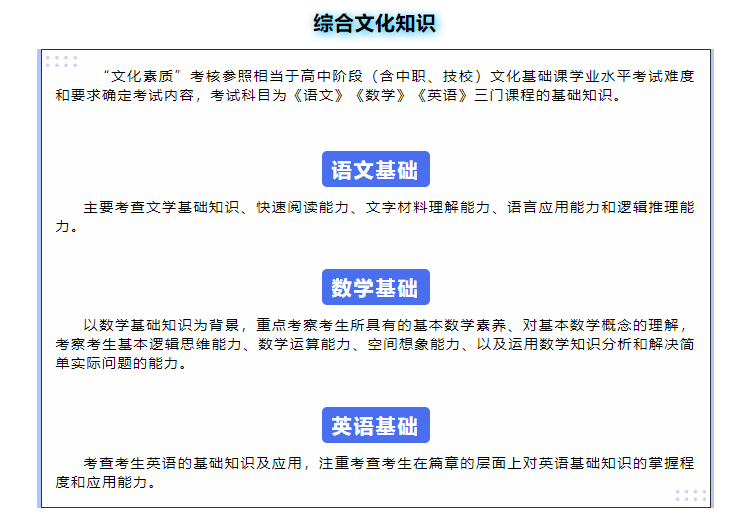 综合文化知识

“文化素质”考核参照相当于高中阶段（含中职、技校）文化基础课学业水平考试难度和要求确定考试内容，考试科目为《语文》《数学》《英语》三门课程的基础知识。

语文基础

主要考查文学基础知识、快速阅读能力、文字材料理解能力、语言应用能力和逻辑推理能力。

数学基础

以数学基础知识为背景，重点考察考生所具有的基本数学素养、对基本数学概念的理解，考察考生基本逻辑思维能力、数学运算能力、空间想象能力、以及运用数学知识分析和解决简单实际问题的能力。

英语基础

考查考生英语的基础知识及应用，注重考查考生在篇章的层面上对英语基础知识的掌握程度和应用能力。